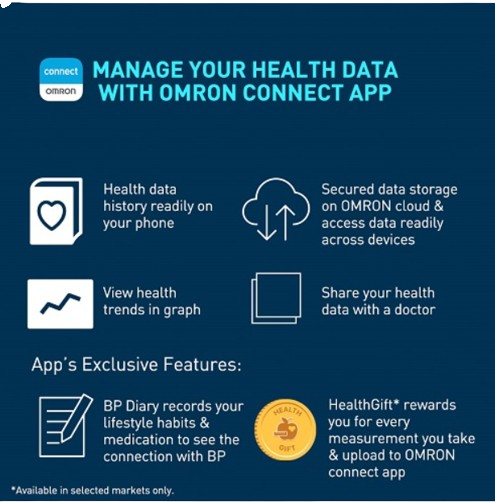 connect
OMRON

MANAGE YOUR HEALTH DATA WITH OMRON CONNECT APP

Health data history readily on your phone

Secured data storage on OMRON cloud & access data readily across devices

View health trends in graph

Share your health data with a doctor

App's Exclusive Features:

BP Diary records your lifestyle habits & medication to see the connection with BP

HEALTH GIFT

HealthGift* rewards you for every measurement you take & upload to OMRON connect app

*Available in selected markets only.